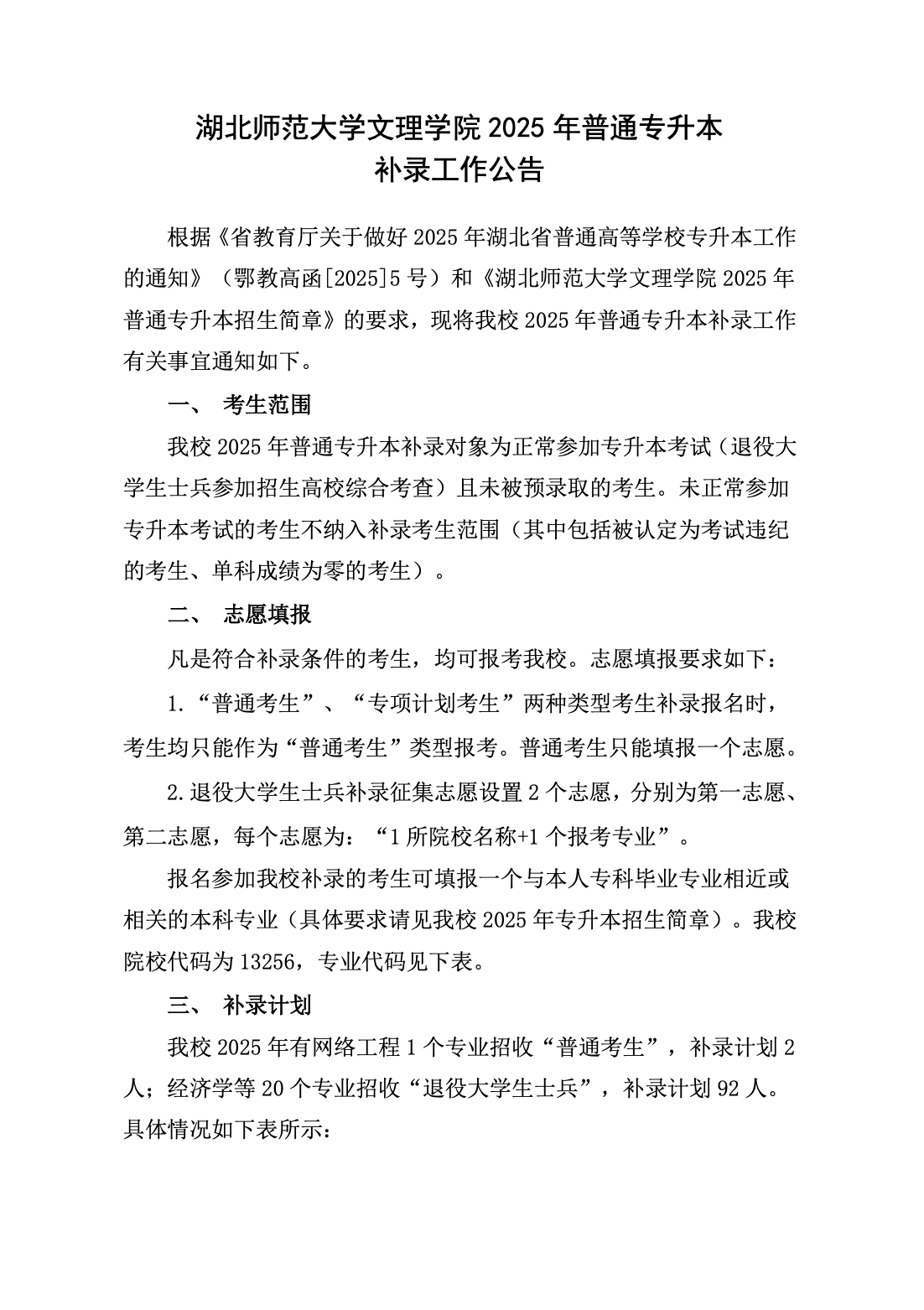 湖北师范大学文理学院 2025 年普通专升本
补录工作公告

根据《省教育厅关于做好 2025 年湖北省普通高等学校专升本工作的通知》（鄂教高函[2025]5 号）和《湖北师范大学文理学院 2025 年普通专升本招生简章》的要求，现将我校 2025 年普通专升本补录工作有关事宜通知如下。

一、 考生范围

我校 2025 年普通专升本补录对象为正常参加专升本考试（退役大学生士兵参加招生高校综合考查）且未被预录取的考生。未正常参加专升本考试的考生不纳入补录考生范围（其中包括被认定为考试违纪的考生、单科成绩为零的考生）。

二、 志愿填报

凡是符合补录条件的考生，均可报考我校。志愿填报要求如下：

1.“普通考生”、“专项计划考生”两种类型考生补录报名时，考生均只能作为“普通考生”类型报考。普通考生只能填报一个志愿。

2.退役大学生士兵补录征集志愿设置 2 个志愿，分别为第一志愿、第二志愿，每个志愿为：“1 所院校名称+1 个报考专业”。

报名参加我校补录的考生可填报一个与本人专科毕业专业相近或相关的本科专业（具体要求请见我校 2025 年专升本招生简章）。我校院校代码为 13256，专业代码见下表。

三、 补录计划

我校 2025 年有网络工程 1 个专业招收“普通考生”，补录计划 2 人；经济学等 20 个专业招收“退役大学生士兵”，补录计划 92 人。具体情况如下表所示：